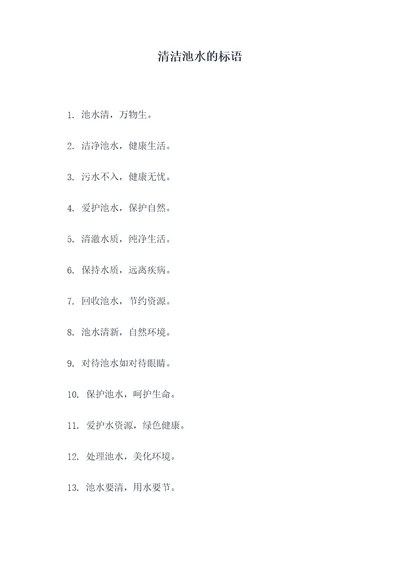 清洁池水的标语

1. 池水清，万物生。

2. 洁净池水，健康生活。

3. 污水不入，健康无忧。

4. 爱护池水，保护自然。

5. 清澈水质，纯净生活。

6. 保持水质，远离疾病。

7. 回收池水，节约资源。

8. 池水清新，自然环境。

9. 对待池水如对待眼睛。

10. 保护池水，呵护生命。

11. 爱护水资源，绿色健康。

12. 处理池水，美化环境。

13. 池水要清，用水要节。